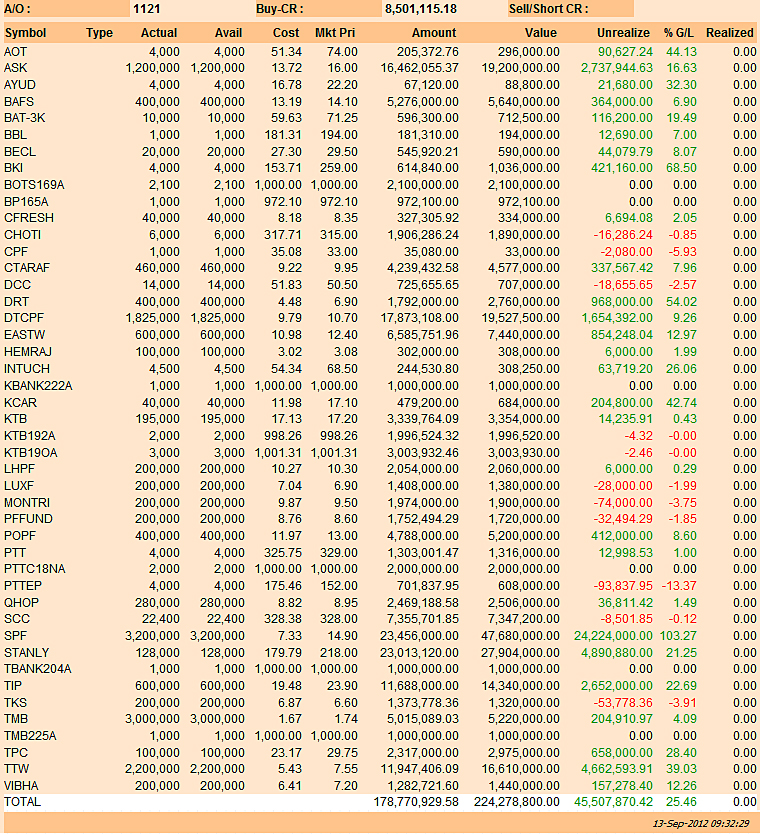 A/O : 1121 Buy-CR : 8,501,115.18 Sell/Short CR :

| Symbol | Type | Actual | Avail | Cost | Mkt Pri | Amount | Value | Unrealize | % G/L | Realized |
|---|---|---|---|---|---|---|---|---|---|---|
| AOT | | 4,000 | 4,000 | 51.34 | 74.00 | 205,372.76 | 296,000.00 | 90,627.24 | 44.13 | 0.00 |
| ASK | | 1,200,000 | 1,200,000 | 13.72 | 16.00 | 16,462,055.37 | 19,200,000.00 | 2,737,944.63 | 16.63 | 0.00 |
| AYUD | | 4,000 | 4,000 | 16.78 | 22.20 | 67,120.00 | 88,800.00 | 21,680.00 | 32.30 | 0.00 |
| BAFS | | 400,000 | 400,000 | 13.19 | 14.10 | 5,276,000.00 | 5,640,000.00 | 364,000.00 | 6.90 | 0.00 |
| BAT-3K | | 10,000 | 10,000 | 59.63 | 71.25 | 596,300.00 | 712,500.00 | 116,200.00 | 19.49 | 0.00 |
| BBL | | 1,000 | 1,000 | 181.31 | 194.00 | 181,310.00 | 194,000.00 | 12,690.00 | 7.00 | 0.00 |
| BECL | | 20,000 | 20,000 | 27.30 | 29.50 | 545,920.21 | 590,000.00 | 44,079.79 | 8.07 | 0.00 |
| BKI | | 4,000 | 4,000 | 153.71 | 259.00 | 614,840.00 | 1,036,000.00 | 421,160.00 | 68.50 | 0.00 |
| BOTS169A | | 2,100 | 2,100 | 1,000.00 | 1,000.00 | 2,100,000.00 | 2,100,000.00 | 0.00 | 0.00 | 0.00 |
| BP165A | | 1,000 | 1,000 | 972.10 | 972.10 | 972,100.00 | 972,100.00 | 0.00 | 0.00 | 0.00 |
| CFRESH | | 40,000 | 40,000 | 8.18 | 8.35 | 327,305.92 | 334,000.00 | 6,694.08 | 2.05 | 0.00 |
| CHOTI | | 6,000 | 6,000 | 317.71 | 315.00 | 1,906,286.24 | 1,890,000.00 | -16,286.24 | -0.85 | 0.00 |
| CPF | | 1,000 | 1,000 | 35.08 | 33.00 | 35,080.00 | 33,000.00 | -2,080.00 | -5.93 | 0.00 |
| CTARAF | | 460,000 | 460,000 | 9.22 | 9.95 | 4,239,432.58 | 4,577,000.00 | 337,567.42 | 7.96 | 0.00 |
| DCC | | 14,000 | 14,000 | 51.83 | 50.50 | 725,655.65 | 707,000.00 | -18,655.65 | -2.57 | 0.00 |
| DRT | | 400,000 | 400,000 | 4.48 | 6.90 | 1,792,000.00 | 2,760,000.00 | 968,000.00 | 54.02 | 0.00 |
| DTCPF | | 1,825,000 | 1,825,000 | 9.79 | 10.70 | 17,873,108.00 | 19,527,500.00 | 1,654,392.00 | 9.26 | 0.00 |
| EASTW | | 600,000 | 600,000 | 10.98 | 12.40 | 6,585,751.96 | 7,440,000.00 | 854,248.04 | 12.97 | 0.00 |
| HEMRAJ | | 100,000 | 100,000 | 3.02 | 3.08 | 302,000.00 | 308,000.00 | 6,000.00 | 1.99 | 0.00 |
| INTUCH | | 4,500 | 4,500 | 54.34 | 68.50 | 244,530.80 | 308,250.00 | 63,719.20 | 26.06 | 0.00 |
| KBANK222A | | 1,000 | 1,000 | 1,000.00 | 1,000.00 | 1,000,000.00 | 1,000,000.00 | 0.00 | 0.00 | 0.00 |
| KCAR | | 40,000 | 40,000 | 11.98 | 17.10 | 479,200.00 | 684,000.00 | 204,800.00 | 42.74 | 0.00 |
| KTB | | 195,000 | 195,000 | 17.13 | 17.20 | 3,339,764.09 | 3,354,000.00 | 14,235.91 | 0.43 | 0.00 |
| KTB192A | | 2,000 | 2,000 | 998.26 | 998.26 | 1,996,524.32 | 1,996,520.00 | -4.32 | -0.00 | 0.00 |
| KTB19OA | | 3,000 | 3,000 | 1,001.31 | 1,001.31 | 3,003,932.46 | 3,003,930.00 | -2.46 | -0.00 | 0.00 |
| LHPF | | 200,000 | 200,000 | 10.27 | 10.30 | 2,054,000.00 | 2,060,000.00 | 6,000.00 | 0.29 | 0.00 |
| LUXF | | 200,000 | 200,000 | 7.04 | 6.90 | 1,408,000.00 | 1,380,000.00 | -28,000.00 | -1.99 | 0.00 |
| MONTRI | | 200,000 | 200,000 | 9.87 | 9.50 | 1,974,000.00 | 1,900,000.00 | -74,000.00 | -3.75 | 0.00 |
| PFFUND | | 200,000 | 200,000 | 8.76 | 8.60 | 1,752,494.29 | 1,720,000.00 | -32,494.29 | -1.85 | 0.00 |
| POPF | | 400,000 | 400,000 | 11.97 | 13.00 | 4,788,000.00 | 5,200,000.00 | 412,000.00 | 8.60 | 0.00 |
| PTT | | 4,000 | 4,000 | 325.75 | 329.00 | 1,303,001.47 | 1,316,000.00 | 12,998.53 | 1.00 | 0.00 |
| PTTC18NA | | 2,000 | 2,000 | 1,000.00 | 1,000.00 | 2,000,000.00 | 2,000,000.00 | 0.00 | 0.00 | 0.00 |
| PTTEP | | 4,000 | 4,000 | 175.46 | 152.00 | 701,837.95 | 608,000.00 | -93,837.95 | -13.37 | 0.00 |
| QHOP | | 280,000 | 280,000 | 8.82 | 8.95 | 2,469,188.58 | 2,506,000.00 | 36,811.42 | 1.49 | 0.00 |
| SCC | | 22,400 | 22,400 | 328.38 | 328.00 | 7,355,701.85 | 7,347,200.00 | -8,501.85 | -0.12 | 0.00 |
| SPF | | 3,200,000 | 3,200,000 | 7.33 | 14.90 | 23,456,000.00 | 47,680,000.00 | 24,224,000.00 | 103.27 | 0.00 |
| STANLY | | 128,000 | 128,000 | 179.79 | 218.00 | 23,013,120.00 | 27,904,000.00 | 4,890,880.00 | 21.25 | 0.00 |
| TBANK204A | | 1,000 | 1,000 | 1,000.00 | 1,000.00 | 1,000,000.00 | 1,000,000.00 | 0.00 | 0.00 | 0.00 |
| TIP | | 600,000 | 600,000 | 19.48 | 23.90 | 11,688,000.00 | 14,340,000.00 | 2,652,000.00 | 22.69 | 0.00 |
| TKS | | 200,000 | 200,000 | 6.87 | 6.60 | 1,373,778.36 | 1,320,000.00 | -53,778.36 | -3.91 | 0.00 |
| TMB | | 3,000,000 | 3,000,000 | 1.67 | 1.74 | 5,015,089.03 | 5,220,000.00 | 204,910.97 | 4.09 | 0.00 |
| TMB225A | | 1,000 | 1,000 | 1,000.00 | 1,000.00 | 1,000,000.00 | 1,000,000.00 | 0.00 | 0.00 | 0.00 |
| TPC | | 100,000 | 100,000 | 23.17 | 29.75 | 2,317,000.00 | 2,975,000.00 | 658,000.00 | 28.40 | 0.00 |
| TTW | | 2,200,000 | 2,200,000 | 5.43 | 7.55 | 11,947,406.09 | 16,610,000.00 | 4,662,593.91 | 39.03 | 0.00 |
| VIBHA | | 200,000 | 200,000 | 6.41 | 7.20 | 1,282,721.60 | 1,440,000.00 | 157,278.40 | 12.26 | 0.00 |
| TOTAL | | | | | | 178,770,929.58 | 224,278,800.00 | 45,507,870.42 | 25.46 | 0.00 |

13-Sep-2012 09:32:29